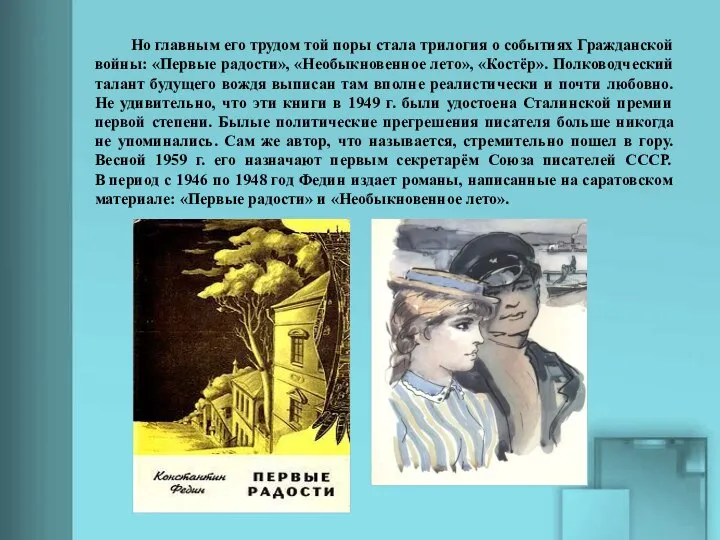 Но главным его трудом той поры стала трилогия о событиях Гражданской войны: «Первые радости», «Необыкновенное лето», «Костёр». Полководческий талант будущего вождя выписан там вполне реалистически и почти любовно. Не удивительно, что эти книги в 1949 г. были удостоена Сталинской премии первой степени. Былые политические прегрешения писателя больше никогда не упоминались. Сам же автор, что называется, стремительно пошел в гору. Весной 1959 г. его назначают первым секретарём Союза писателей СССР. В период с 1946 по 1948 год Федин издает романы, написанные на саратовском материале: «Первые радости» и «Необыкновенное лето».

Константин Федин

ПЕРВЫЕ РАДОСТИ